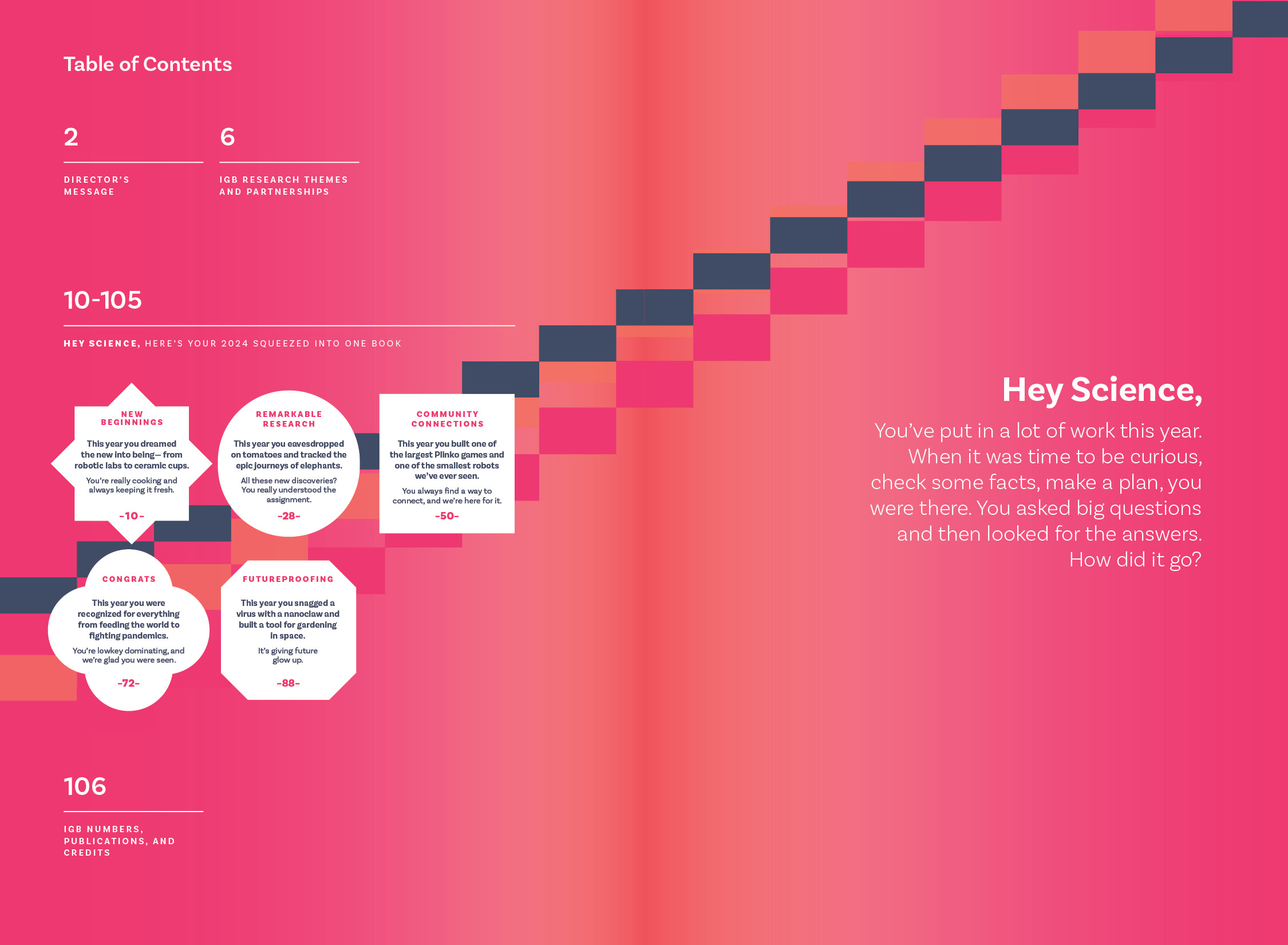 Table of Contents

2

DIRECTOR'S MESSAGE

6

IGB RESEARCH THEMES AND PARTNERSHIPS

10-105

HEY SCIENCE, HERE'S YOUR 2024 SQUEEZED INTO ONE BOOK

NEW BEGINNINGS

This year you dreamed the new into being— from robotic labs to ceramic cups.

You're really cooking and always keeping it fresh.

-10-

REMARKABLE RESEARCH

This year you eavesdropped on tomatoes and tracked the epic journeys of elephants.

All these new discoveries? You really understood the assignment.

-28-

COMMUNITY CONNECTIONS

This year you built one of the largest Plinko games and one of the smallest robots we've ever seen.

You always find a way to connect, and we're here for it.

-50-

CONGRATS

This year you were recognized for everything from feeding the world to fighting pandemics.

You're lowkey dominating, and we're glad you were seen.

-72-

FUTUREPROOFING

This year you snagged a virus with a nanoclaw and built a tool for gardening in space.

It's giving future glow up.

-88-

106

IGB NUMBERS, PUBLICATIONS, AND CREDITS

Hey Science,

You've put in a lot of work this year. When it was time to be curious, check some facts, make a plan, you were there. You asked big questions and then looked for the answers. How did it go?